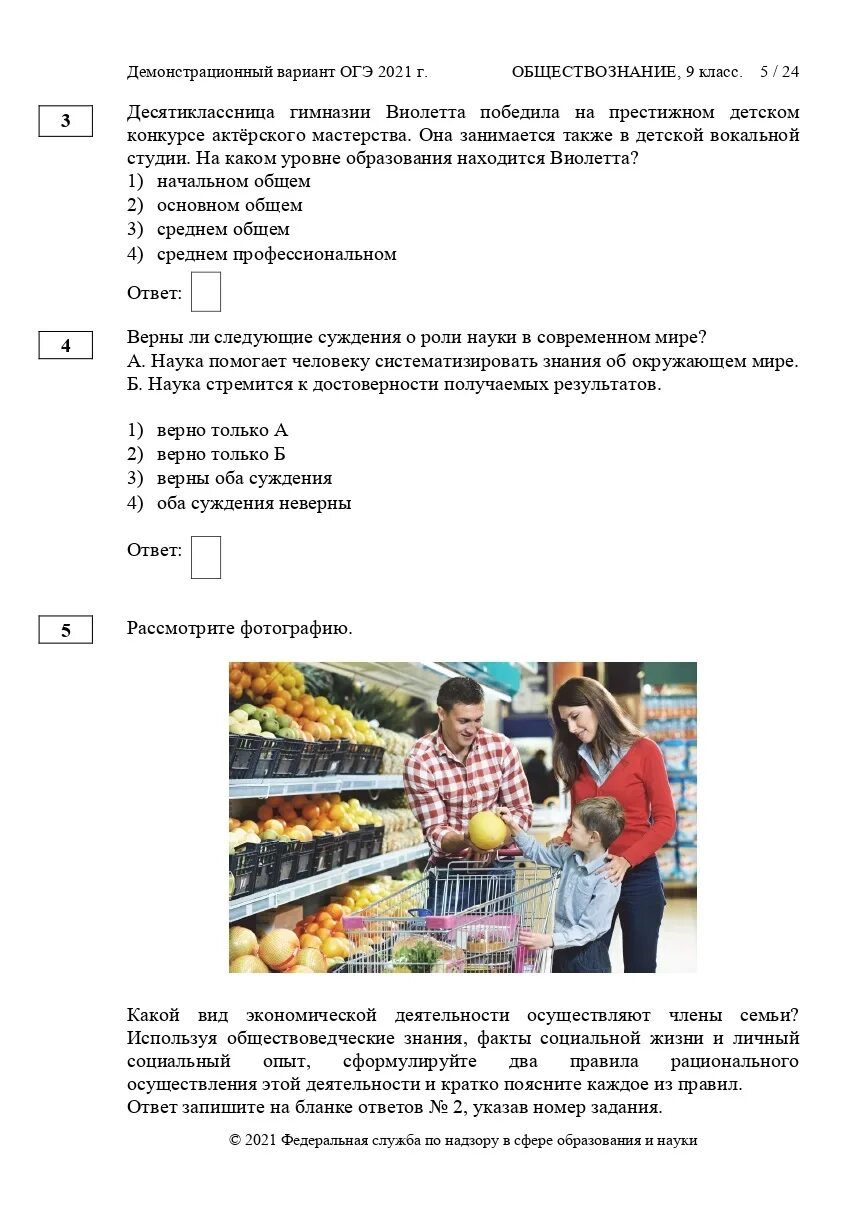 Демонстрационный вариант ОГЭ 2021 г. ОБЩЕСТВОЗНАНИЕ, 9 класс. 5 / 24

3

Десятиклассница гимназии Виолетта победила на престижном детском конкурсе актёрского мастерства. Она занимается также в детской вокальной студии. На каком уровне образования находится Виолетта?

1) начальном общем
2) основном общем
3) среднем общем
4) среднем профессиональном

Ответ:

4

Верны ли следующие суждения о роли науки в современном мире?
А. Наука помогает человеку систематизировать знания об окружающем мире.
Б. Наука стремится к достоверности получаемых результатов.

1) верно только А
2) верно только Б
3) верны оба суждения
4) оба суждения неверны

Ответ:

5

Рассмотрите фотографию.

Какой вид экономической деятельности осуществляют члены семьи? Используя обществоведческие знания, факты социальной жизни и личный социальный опыт, сформулируйте два правила рационального осуществления этой деятельности и кратко поясните каждое из правил.
Ответ запишите на бланке ответов № 2, указав номер задания.

© 2021 Федеральная служба по надзору в сфере образования и науки